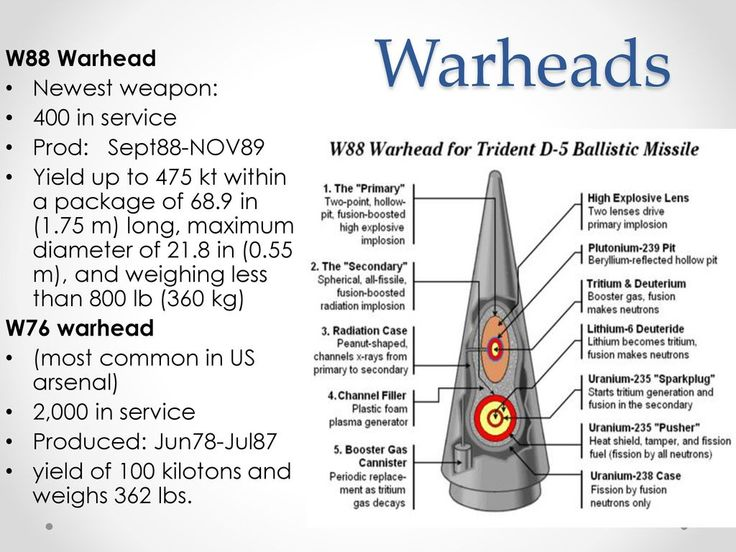 Warheads

W88 Warhead
• Newest weapon:
• 400 in service
• Prod: Sept88-NOV89
• Yield up to 475 kt within a package of 68.9 in (1.75 m) long, maximum diameter of 21.8 in (0.55 m), and weighing less than 800 lb (360 kg)

W76 warhead
• (most common in US arsenal)
• 2,000 in service
• Produced: Jun78-Jul87
• yield of 100 kilotons and weighs 362 lbs.

W88 Warhead for Trident D-5 Ballistic Missile

1. The "Primary"
Two-point, hollow-pit, fusion-boosted high explosive implosion

2. The "Secondary"
Spherical, all-fissile, fusion-boosted radiation implosion

3. Radiation Case
Peanut-shaped, channels x-rays from primary to secondary

4. Channel Filler
Plastic foam plasma generator

5. Booster Gas Cannister
Periodic replacement as tritium gas decays

High Explosive Lens
Two lenses drive primary implosion

Plutonium-239 Pit
Beryllium-reflected hollow pit

Tritium & Deuterium
Booster gas, fusion makes neutrons

Lithium-6 Deuteride
Lithium becomes tritium, fusion makes neutrons

Uranium-235 "Sparkplug"
Starts tritium generation and fusion in the secondary

Uranium-235 "Pusher"
Heat shield, tamper, and fission fuel (fission by all neutrons)

Uranium-238 Case
Fission by fusion neutrons only